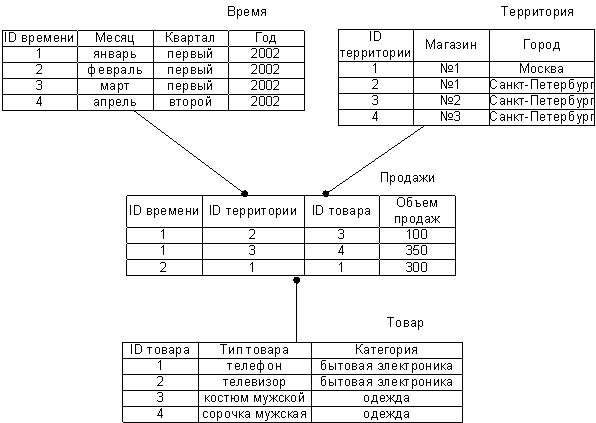 Время

| ID времени | Месяц | Квартал | Год |
|---|---|---|---|
| 1 | январь | первый | 2002 |
| 2 | февраль | первый | 2002 |
| 3 | март | первый | 2002 |
| 4 | апрель | второй | 2002 |

Территория

| ID территории | Магазин | Город |
|---|---|---|
| 1 | №1 | Москва |
| 2 | №1 | Санкт-Петербург |
| 3 | №2 | Санкт-Петербург |
| 4 | №3 | Санкт-Петербург |

Продажи

| ID времени | ID территории | ID товара | Объем продаж |
|---|---|---|---|
| 1 | 2 | 3 | 100 |
| 1 | 3 | 4 | 350 |
| 2 | 1 | 1 | 300 |

Товар

| ID товара | Тип товара | Категория |
|---|---|---|
| 1 | телефон | бытовая электроника |
| 2 | телевизор | бытовая электроника |
| 3 | костюм мужской | одежда |
| 4 | сорочка мужская | одежда |